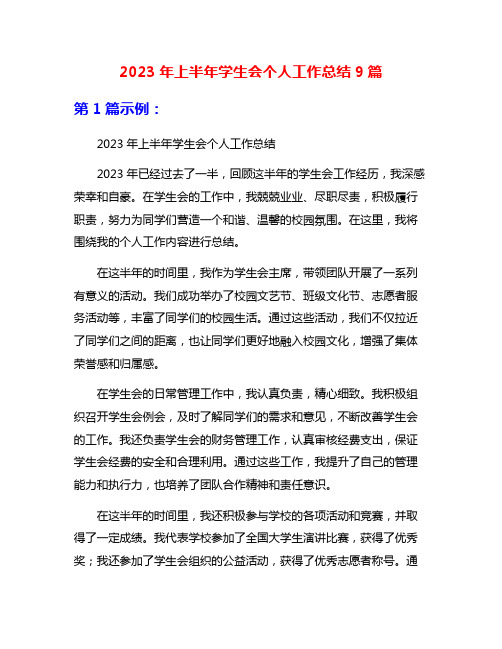 2023 年上半年学生会个人工作总结 9 篇

第 1 篇示例：

2023 年上半年学生会个人工作总结

2023 年已经过去了一半，回顾这半年的学生会工作经历，我深感荣幸和自豪。在学生会的工作中，我兢兢业业、尽职尽责，积极履行职责，努力为同学们营造一个和谐、温馨的校园氛围。在这里，我将围绕我的个人工作内容进行总结。

在这半年的时间里，我作为学生会主席，带领团队开展了一系列有意义的活动。我们成功举办了校园文艺节、班级文化节、志愿者服务活动等，丰富了同学们的校园生活。通过这些活动，我们不仅拉近了同学们之间的距离，也让同学们更好地融入校园文化，增强了集体荣誉感和归属感。

在学生会的日常管理工作中，我认真负责，精心细致。我积极组织召开学生会例会，及时了解同学们的需求和意见，不断改善学生会的工作。我还负责学生会的财务管理工作，认真审核经费支出，保证学生会经费的安全和合理利用。通过这些工作，我提升了自己的管理能力和执行力，也培养了团队合作精神和责任意识。

在这半年的时间里，我还积极参与学校的各项活动和竞赛，并取得了一定成绩。我代表学校参加了全国大学生演讲比赛，获得了优秀奖；我还参加了学生会组织的公益活动，获得了优秀志愿者称号。通